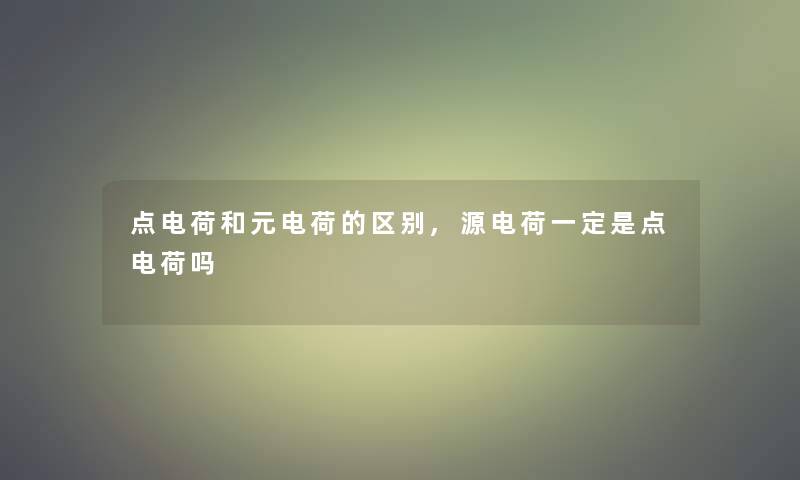 点电荷和元电荷的区别，源电荷一定是点电荷吗